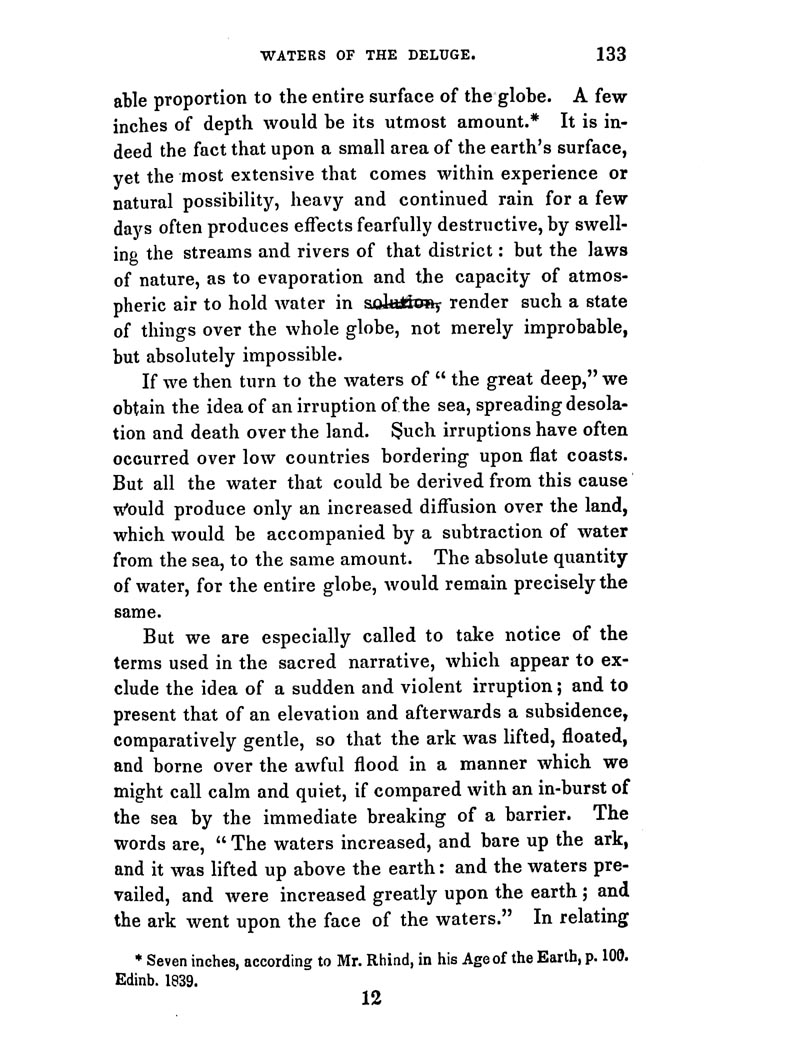 WATERS OF THE DELUGE. 133

able proportion to the entire surface of the globe. A few inches of depth would be its utmost amount.* It is indeed the fact that upon a small area of the earth's surface, yet the most extensive that comes within experience or natural possibility, heavy and continued rain for a few days often produces effects fearfully destructive, by swelling the streams and rivers of that district: but the laws of nature, as to evaporation and the capacity of atmospheric air to hold water in solution, render such a state of things over the whole globe, not merely improbable, but absolutely impossible.

If we then turn to the waters of "the great deep," we obtain the idea of an irruption of the sea, spreading desolation and death over the land. Such irruptions have often occurred over low countries bordering upon flat coasts. But all the water that could be derived from this cause would produce only an increased diffusion over the land, which would be accompanied by a subtraction of water from the sea, to the same amount. The absolute quantity of water, for the entire globe, would remain precisely the same.

But we are especially called to take notice of the terms used in the sacred narrative, which appear to exclude the idea of a sudden and violent irruption; and to present that of an elevation and afterwards a subsidence, comparatively gentle, so that the ark was lifted, floated, and borne over the awful flood in a manner which we might call calm and quiet, if compared with an in-burst of the sea by the immediate breaking of a barrier. The words are, "The waters increased, and bare up the ark, and it was lifted up above the earth: and the waters prevailed, and were increased greatly upon the earth; and the ark went upon the face of the waters." In relating

* Seven inches, according to Mr. Rhind, in his Age of the Earth, p. 100. Edinb. 1839.

12